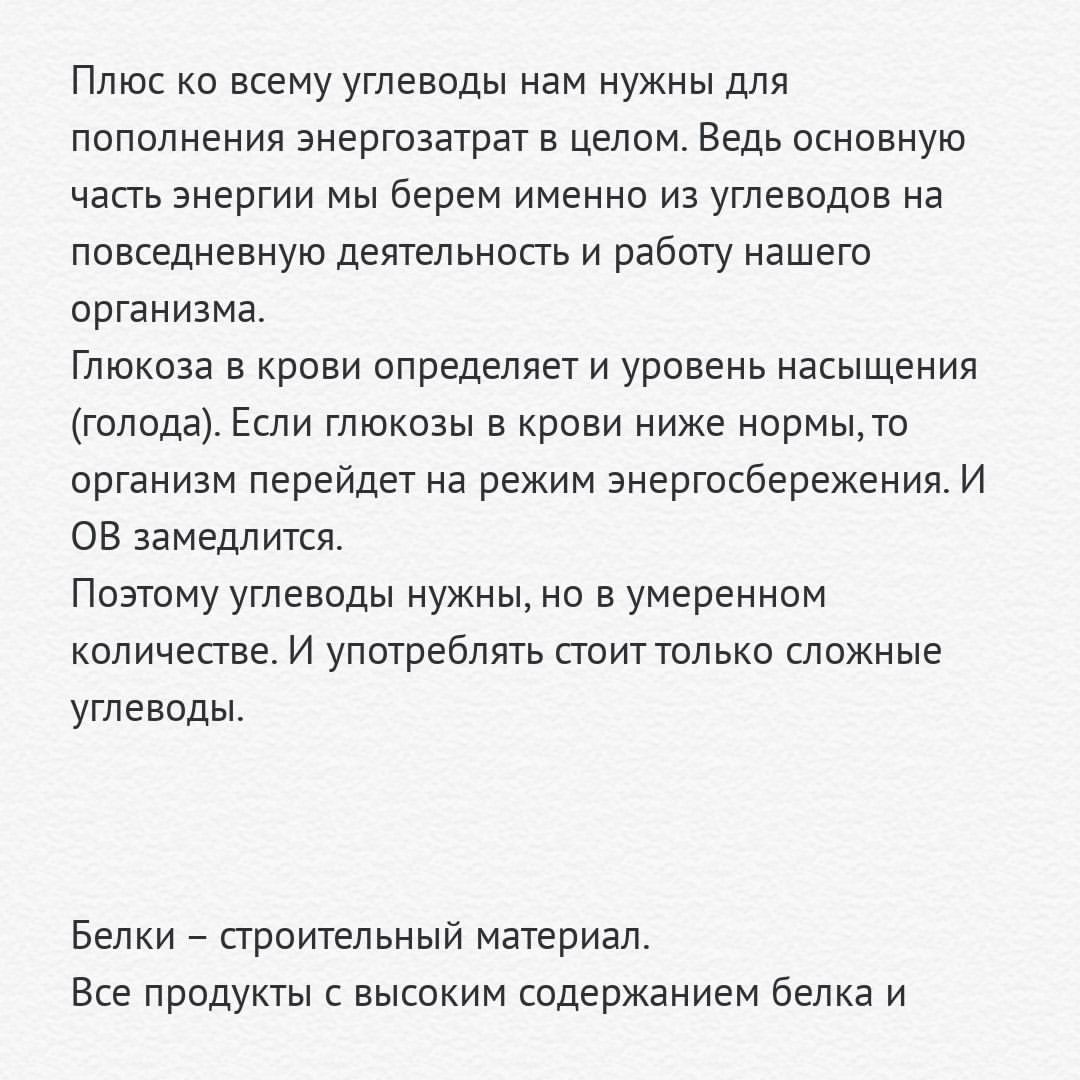 Плюс ко всему углеводы нам нужны для пополнения энергозатрат в целом. Ведь основную часть энергии мы берем именно из углеводов на повседневную деятельность и работу нашего организма.
Глюкоза в крови определяет и уровень насыщения (голода). Если глюкозы в крови ниже нормы, то организм перейдет на режим энергосбережения. И ОВ замедлится.
Поэтому углеводы нужны, но в умеренном количестве. И употреблять стоит только сложные углеводы.

Белки – строительный материал.
Все продукты с высоким содержанием белка и